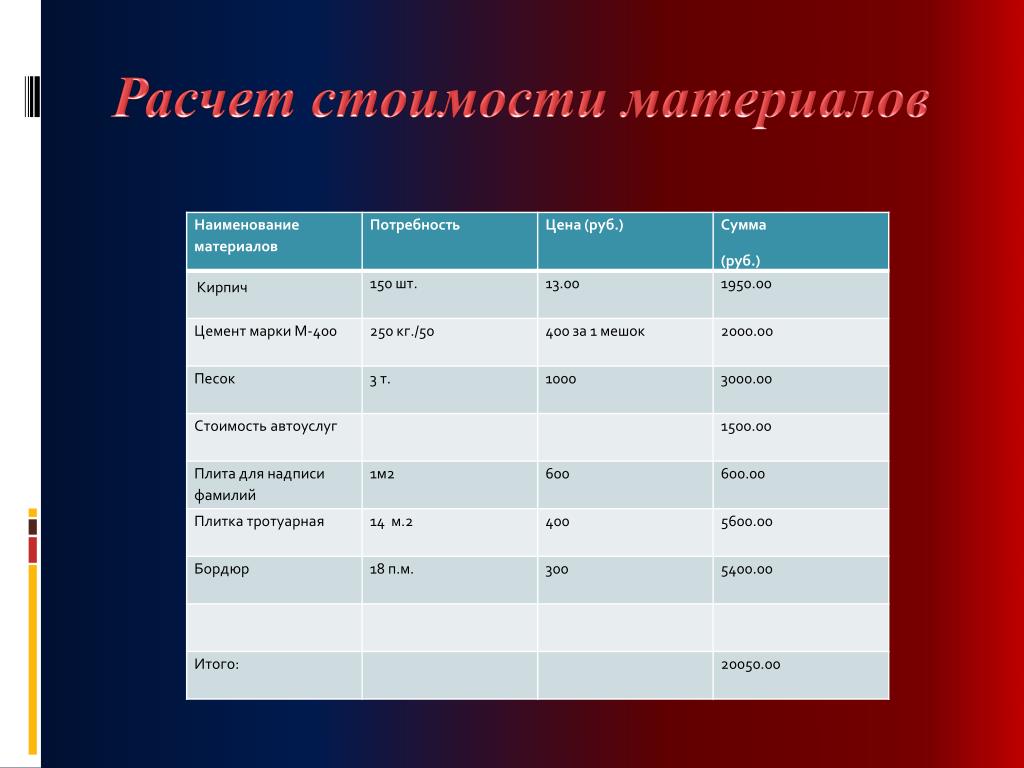 Расчет стоимости материалов

| Наименование материалов | Потребность | Цена (руб.) | Сумма (руб.) |
|---|---|---|---|
| Кирпич | 150 шт. | 13.00 | 1950.00 |
| Цемент марки М-400 | 250 кг./50 | 400 за 1 мешок | 2000.00 |
| Песок | 3 т. | 1000 | 3000.00 |
| Стоимость автоуслуг | | | 1500.00 |
| Плита для надписи фамилий | 1м2 | 600 | 600.00 |
| Плитка тротуарная | 14 м.2 | 400 | 5600.00 |
| Бордюр | 18 п.м. | 300 | 5400.00 |
| | | | |
| Итого: | | | 20050.00 |